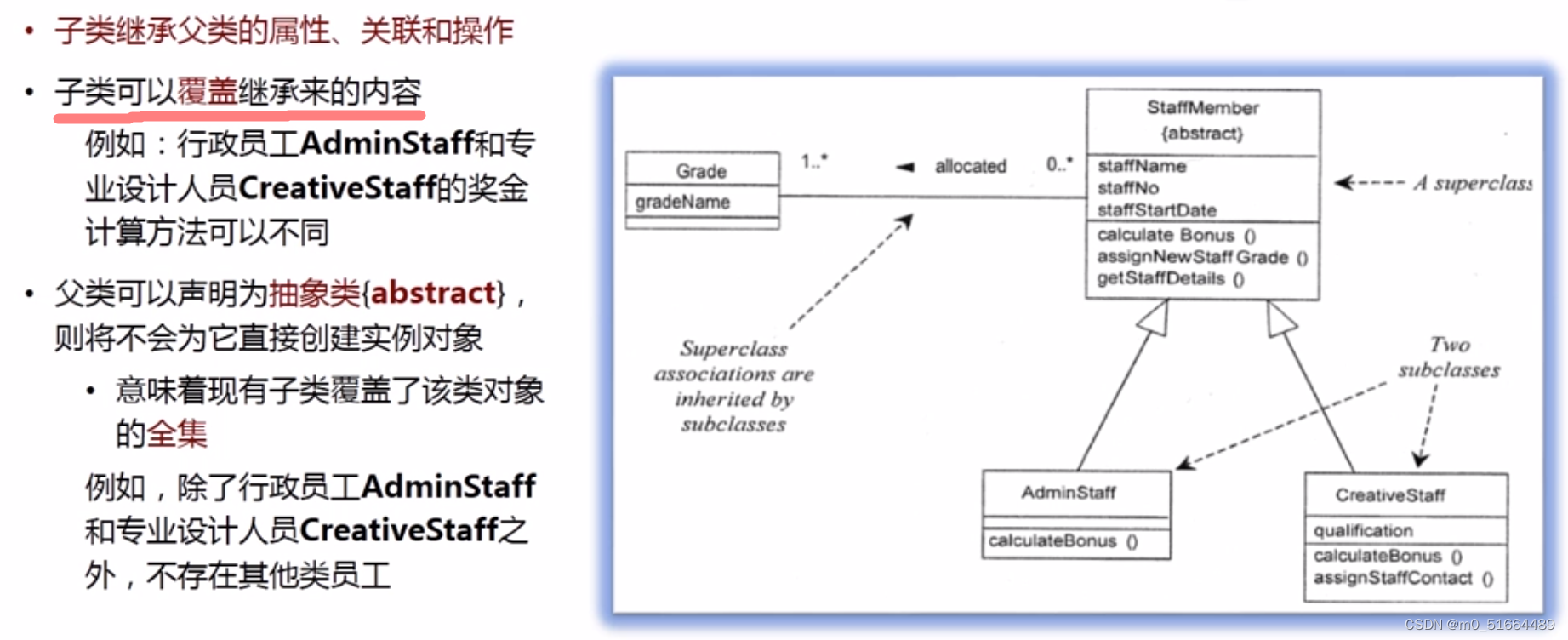 • 子类继承父类的属性、关联和操作

• 子类可以覆盖继承来的内容

例如：行政员工AdminStaff和专业设计人员CreativeStaff的奖金计算方法可以不同

• 父类可以声明为抽象类{abstract}，则将不会为它直接创建实例对象

• 意味着现有子类覆盖了该类对象的全集

例如，除了行政员工AdminStaff和专业设计人员CreativeStaff之外，不存在其他类员工

Grade
gradeName

1..*

◄ allocated

0..*

StaffMember
{abstract}
staffName
staffNo
staffStartDate
calculate Bonus ()
assignNewStaff Grade ()
getStaffDetails ()

A superclass

Superclass associations are inherited by subclasses

Two subclasses

AdminStaff
calculateBonus ()

CreativeStaff
qualification
calculateBonus ()
assignStaffContact ()

CSDN @m0_51664489